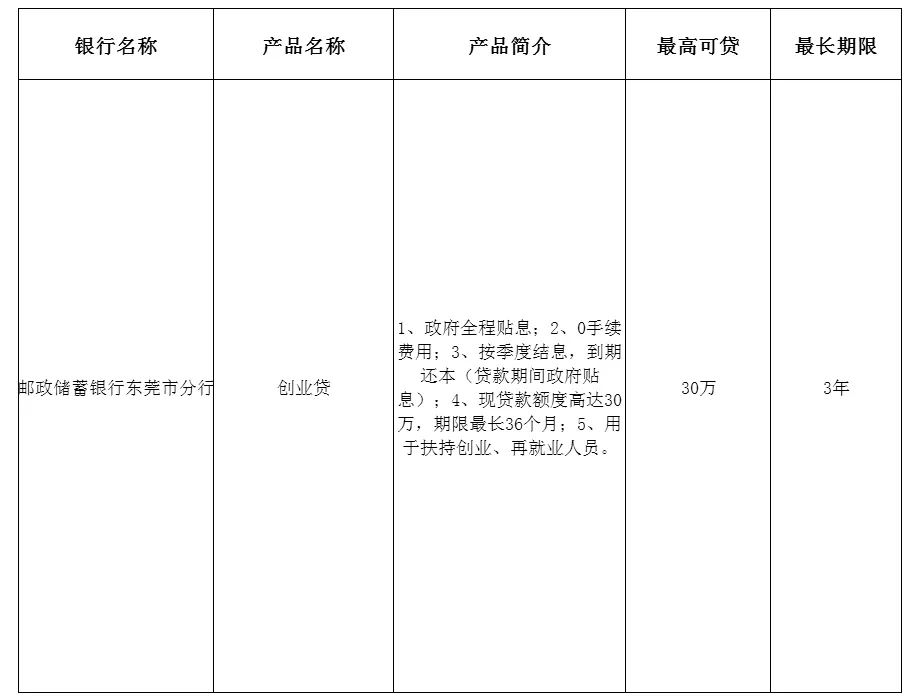 | 银行名称 | 产品名称 | 产品简介 | 最高可贷 | 最长期限 |
|---|---|---|---|---|
| 邮政储蓄银行东莞市分行 | 创业贷 | 1、政府全程贴息；2、0手续费用；3、按季度结息，到期还本（贷款期间政府贴息）；4、现贷款额度高达30万，期限最长36个月；5、用于扶持创业、再就业人员。 | 30万 | 3年 |